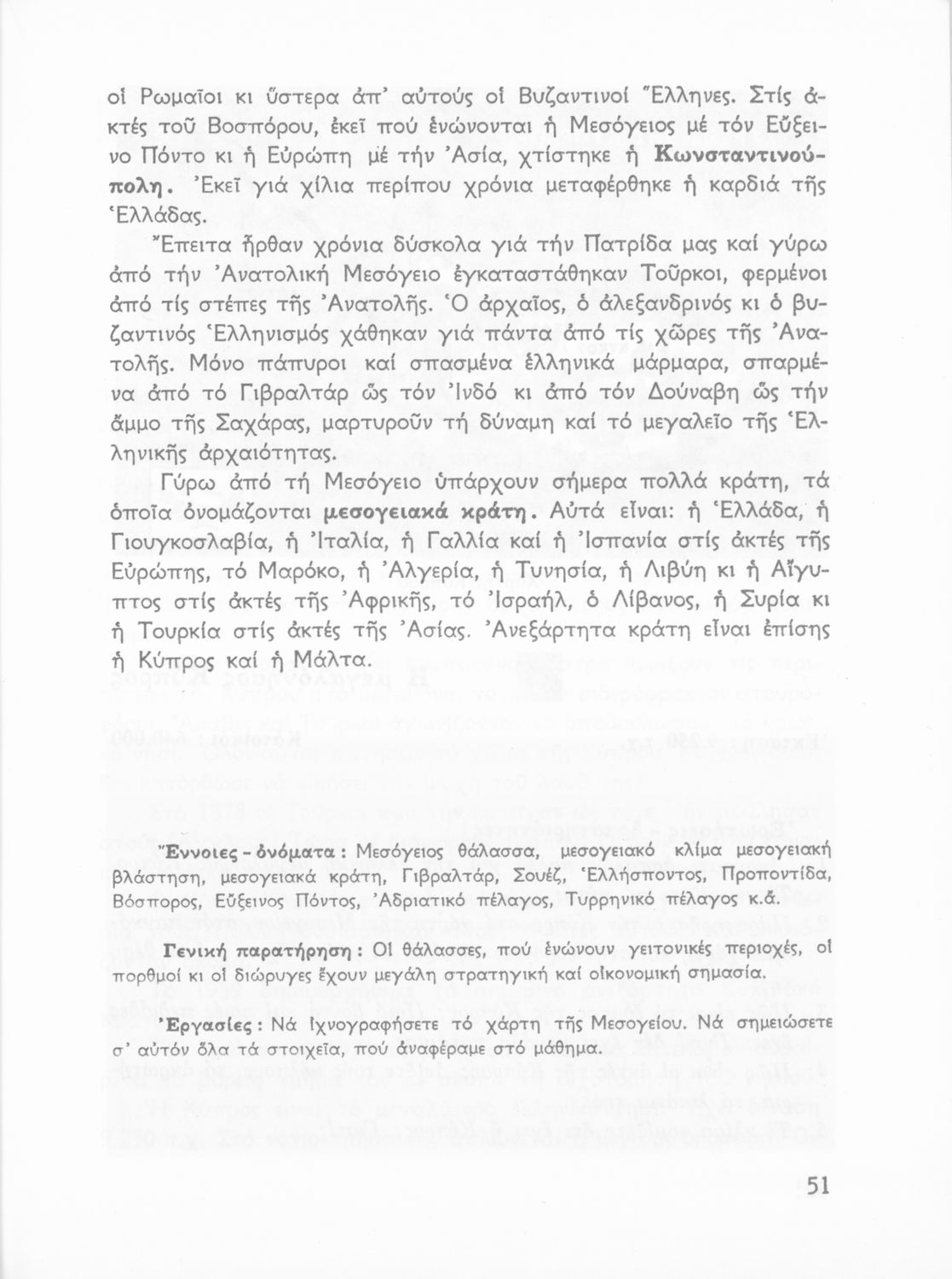 οἱ Ρωμαῖοι κι ὕστερα ἀπ' αὐτούς οἱ Βυζαντινοί Ἕλληνες. Στίς ἀκτές τοῦ Βοσπόρου, ἐκεῖ πού ἑνώνονται ἡ Μεσόγειος μέ τόν Εὔξεινο Πόντο κι ἡ Εὐρώπη μέ τήν Ἀσία, χτίστηκε ἡ Κωνσταντινούπολη. Ἐκεῖ γιά χίλια περίπου χρόνια μεταφέρθηκε ἡ καρδιά τῆς Ἑλλάδας.

Ἔπειτα ἦρθαν χρόνια δύσκολα γιά τήν Πατρίδα μας καί γύρω ἀπό τήν Ἀνατολική Μεσόγειο ἐγκαταστάθηκαν Τοῦρκοι, φερμένοι ἀπό τίς στέπες τῆς Ἀνατολῆς. Ὁ ἀρχαῖος, ὁ ἀλεξανδρινός κι ὁ βυζαντινός Ἑλληνισμός χάθηκαν γιά πάντα ἀπό τίς χῶρες τῆς Ἀνατολῆς. Μόνο πάπυροι καί σπασμένα ἑλληνικά μάρμαρα, σπαρμένα ἀπό τό Γιβραλτάρ ὥς τόν Ἰνδό κι ἀπό τόν Δούναβη ὥς τήν ἄμμο τῆς Σαχάρας, μαρτυροῦν τή δύναμη καί τό μεγαλεῖο τῆς Ἑλληνικῆς ἀρχαιότητας.

Γύρω ἀπό τή Μεσόγειο ὑπάρχουν σήμερα πολλά κράτη, τά ὁποῖα ὀνομάζονται μεσογειακά κράτη. Αὐτά εἶναι: ἡ Ἑλλάδα, ἡ Γιουγκοσλαβία, ἡ Ἰταλία, ἡ Γαλλία καί ἡ Ἰσπανία στίς ἀκτές τῆς Εὐρώπης, τό Μαρόκο, ἡ Ἀλγερία, ἡ Τυνησία, ἡ Λιβύη κι ἡ Αἴγυπτος στίς ἀκτές τῆς Ἀφρικῆς, τό Ἰσραήλ, ὁ Λίβανος, ἡ Συρία κι ἡ Τουρκία στίς ἀκτές τῆς Ἀσίας. Ἀνεξάρτητα κράτη εἶναι ἐπίσης ἡ Κύπρος καί ἡ Μάλτα.

Ἔννοιες - ὀνόματα: Μεσόγειος θάλασσα, μεσογειακό κλίμα μεσογειακή βλάστηση, μεσογειακά κράτη, Γιβραλτάρ, Σουέζ, Ἑλλήσποντος, Προποντίδα, Βόσπορος, Εὔξεινος Πόντος, Ἀδριατικό πέλαγος, Τυρρηνικό πέλαγος κ.ἄ.

Γενική παρατήρηση: Οἱ θάλασσες, πού ἑνώνουν γειτονικές περιοχές, οἱ πορθμοί κι οἱ διώρυγες ἔχουν μεγάλη στρατηγική καί οἰκονομική σημασία.

Ἐργασίες: Νά ἰχνογραφήσετε τό χάρτη τῆς Μεσογείου. Νά σημειώσετε σ' αὐτόν ὅλα τά στοιχεῖα, πού ἀναφέραμε στό μάθημα.

51